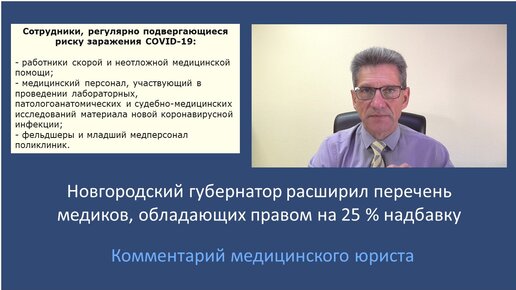 Сотрудники, регулярно подвергающиеся риску заражения COVID-19:

- работники скорой и неотложной медицинской помощи;
- медицинский персонал, участвующий в проведении лабораторных, патологоанатомических и судебно-медицинских исследований материала новой коронавирусной инфекции;
- фельдшеры и младший медперсонал поликлиник.

Новгородский губернатор расширил перечень медиков, обладающих правом на 25 % надбавку

Комментарий медицинского юриста